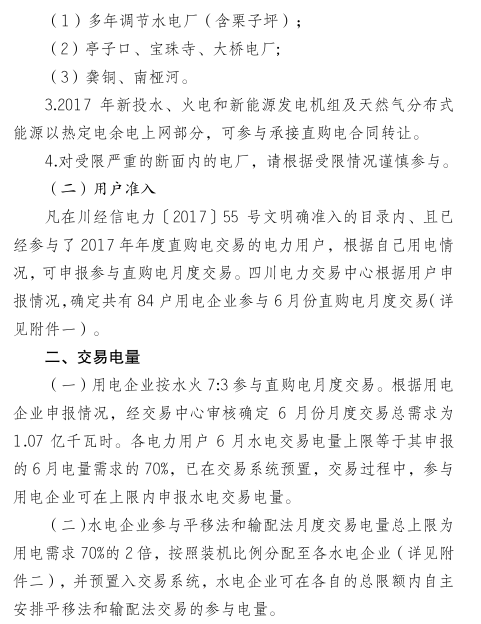 （1）多年调节水电厂（含栗子坪）；

（2）亭子口、宝珠寺、大桥电厂;

（3）龚铜、南桠河。

3.2017 年新投水、火电和新能源发电机组及天然气分布式能源以热定电余电上网部分，可参与承接直购电合同转让。

4.对受限严重的断面内的电厂，请根据受限情况谨慎参与。

（二）用户准入

凡在川经信电力〔2017〕55 号文明确准入的目录内、且已经参与了 2017 年年度直购电交易的电力用户，根据自己用电情况，可申报参与直购电月度交易。四川电力交易中心根据用户申报情况,确定共有 84 户用电企业参与 6 月份直购电月度交易(详见附件一)。

二、交易电量

（一）用电企业按水火 7:3 参与直购电月度交易。根据用电企业申报情况，经交易中心审核确定 6 月份月度交易总需求为 1.07 亿千瓦时。各电力用户 6 月水电交易电量上限等于其申报的 6 月电量需求的 70%，已在交易系统预置，交易过程中，参与用电企业可在上限内申报水电交易电量。

（二）水电企业参与平移法和输配法月度交易电量总上限为用电需求 70%的 2 倍，按照装机比例分配至各水电企业（详见附件二），并预置入交易系统，水电企业可在各自的总限额内自主安排平移法和输配法交易的参与电量。